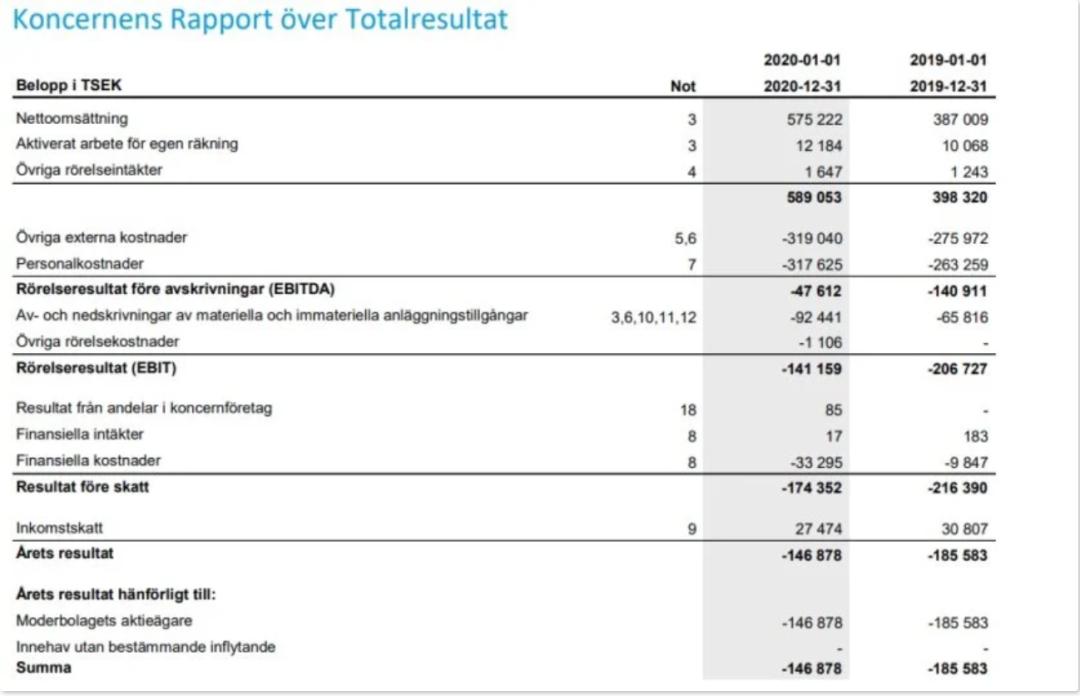 Koncernens Rapport över Totalresultat

| Belopp i TSEK | Not | 2020-01-01 2020-12-31 | 2019-01-01 2019-12-31 |
|---|---|---|---|
| Nettoomsättning | 3 | 575 222 | 387 009 |
| Aktiverat arbete för egen räkning | 3 | 12 184 | 10 068 |
| Övriga rörelseintäkter | 4 | 1 647 | 1 243 |
| | | 589 053 | 398 320 |
| Övriga externa kostnader | 5,6 | -319 040 | -275 972 |
| Personalkostnader | 7 | -317 625 | -263 259 |
| Rörelseresultat före avskrivningar (EBITDA) | | -47 612 | -140 911 |
| Av- och nedskrivningar av materiella och immateriella anläggningstillgångar | 3,6,10,11,12 | -92 441 | -65 816 |
| Övriga rörelsekostnader | | -1 106 | - |
| Rörelseresultat (EBIT) | | -141 159 | -206 727 |
| Resultat från andelar i koncernföretag | 18 | 85 | - |
| Finansiella intäkter | 8 | 17 | 183 |
| Finansiella kostnader | 8 | -33 295 | -9 847 |
| Resultat före skatt | | -174 352 | -216 390 |
| Inkomstskatt | 9 | 27 474 | 30 807 |
| Årets resultat | | -146 878 | -185 583 |
| Årets resultat hänförligt till: | | | |
| Moderbolagets aktieägare | | -146 878 | -185 583 |
| Innehav utan bestämmande inflytande | | - | - |
| Summa | | -146 878 | -185 583 |